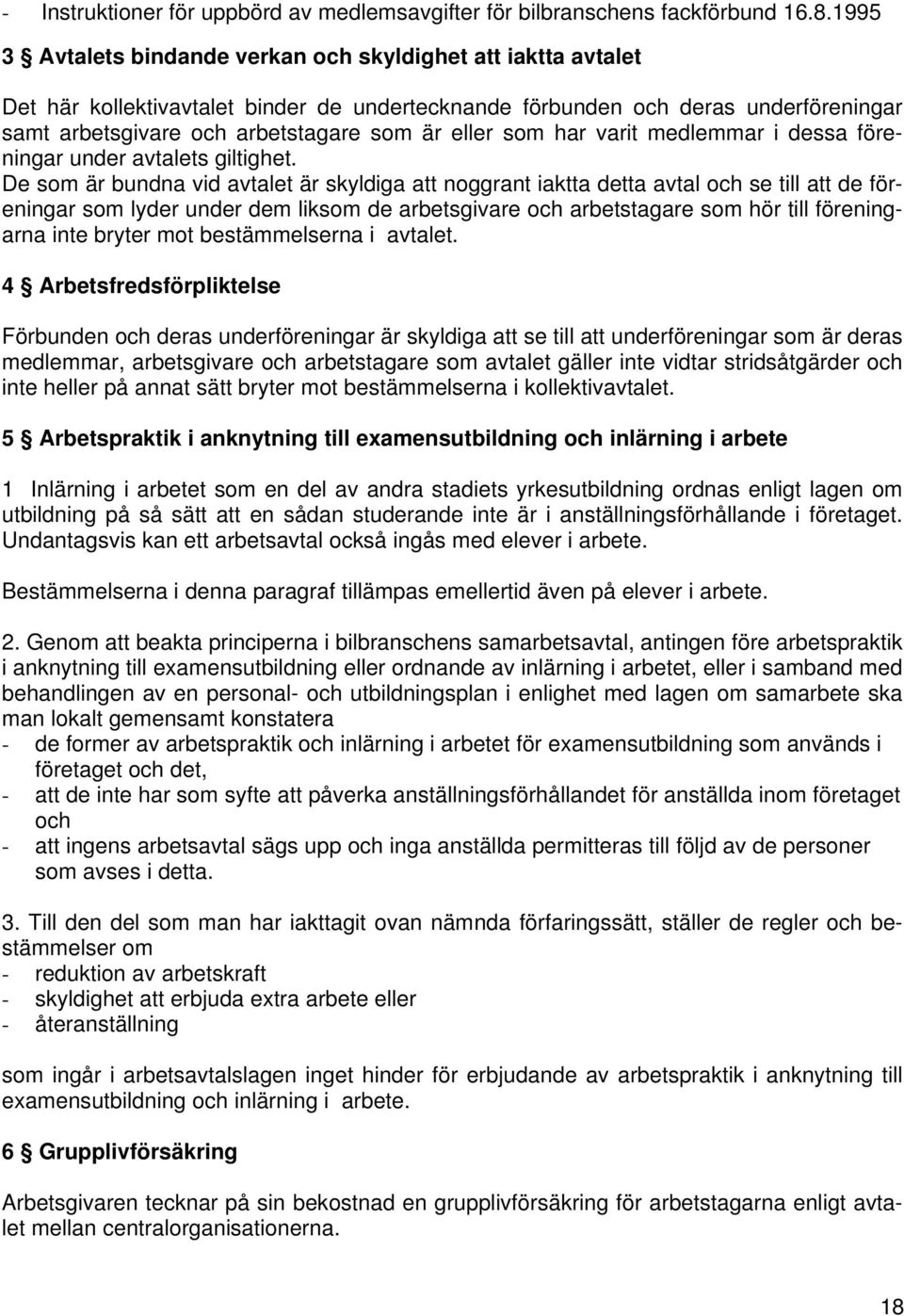 - Instruktioner för uppbörd av medlemsavgifter för bilbranschens fackförbund 16.8.1995

3 § Avtalets bindande verkan och skyldighet att iaktta avtalet

Det här kollektivavtalet binder de undertecknande förbunden och deras underföreningar samt arbetsgivare och arbetstagare som är eller som har varit medlemmar i dessa föreningar under avtalets giltighet.
De som är bundna vid avtalet är skyldiga att noggrant iaktta detta avtal och se till att de föreningar som lyder under dem liksom de arbetsgivare och arbetstagare som hör till föreningarna inte bryter mot bestämmelserna i avtalet.

4 § Arbetsfredsförpliktelse

Förbunden och deras underföreningar är skyldiga att se till att underföreningar som är deras medlemmar, arbetsgivare och arbetstagare som avtalet gäller inte vidtar stridsåtgärder och inte heller på annat sätt bryter mot bestämmelserna i kollektivavtalet.

5 § Arbetspraktik i anknytning till examensutbildning och inlärning i arbete

1 Inlärning i arbetet som en del av andra stadiets yrkesutbildning ordnas enligt lagen om utbildning på så sätt att en sådan studerande inte är i anställningsförhållande i företaget. Undantagsvis kan ett arbetsavtal också ingås med elever i arbete.

Bestämmelserna i denna paragraf tillämpas emellertid även på elever i arbete.

2. Genom att beakta principerna i bilbranschens samarbetsavtal, antingen före arbetspraktik i anknytning till examensutbildning eller ordnande av inlärning i arbetet, eller i samband med behandlingen av en personal- och utbildningsplan i enlighet med lagen om samarbete ska man lokalt gemensamt konstatera
- de former av arbetspraktik och inlärning i arbetet för examensutbildning som används i företaget och det,
- att de inte har som syfte att påverka anställningsförhållandet för anställda inom företaget och
- att ingens arbetsavtal sägs upp och inga anställda permitteras till följd av de personer som avses i detta.

3. Till den del som man har iakttagit ovan nämnda förfaringssätt, ställer de regler och bestämmelser om
- reduktion av arbetskraft
- skyldighet att erbjuda extra arbete eller
- återanställning

som ingår i arbetsavtalslagen inget hinder för erbjudande av arbetspraktik i anknytning till examensutbildning och inlärning i arbete.

6 § Grupplivförsäkring

Arbetsgivaren tecknar på sin bekostnad en grupplivförsäkring för arbetstagarna enligt avtalet mellan centralorganisationerna.

18